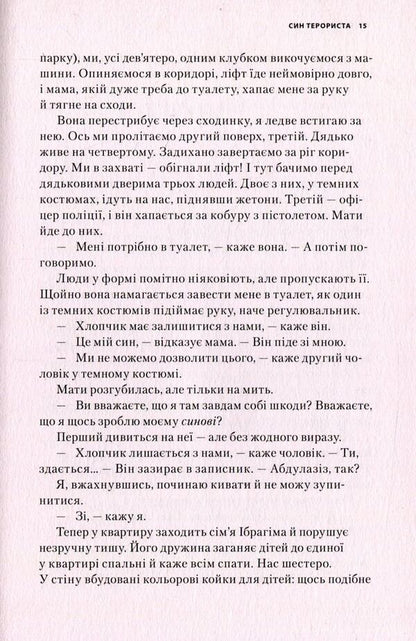 СИН ТЕРОРИСТА 15

парку), ми, усі дев'ятеро, одним клубком викочуємося з машини. Опиняємося в коридорі, ліфт їде неймовірно довго, і мама, якій дуже треба до туалету, хапає мене за руку й тягне на сходи.

Вона перестрибує через сходинку, я ледве встигаю за нею. Ось ми пролітаємо другий поверх, третій. Дядько живе на четвертому. Задихано завертаємо за ріг коридору. Ми в захваті — обігнали ліфт! І тут бачимо перед дядьковими дверима трьох людей. Двоє з них, у темних костюмах, ідуть на нас, піднявши жетони. Третій — офіцер поліції, і він хапається за кобуру з пістолетом. Мати йде до них.

— Мені потрібно в туалет, — каже вона. — А потім поговоримо.

Люди у формі помітно ніяковіють, але пропускають її. Щойно вона намагається завести мене в туалет, як один із темних костюмів підіймає руку, наче регулювальник.

— Хлопчик має залишитися з нами, — каже він.

— Це мій син, — відказує мама. — Він піде зі мною.

— Ми не можемо дозволити цього, — каже другий чоловік у темному костюмі.

Мати розгубилась, але тільки на мить.

— Ви вважаєте, що я там завдам собі шкоди? Вважаєте, що я щось зроблю моєму синові?

Перший дивиться на неї — але без жодного виразу.

— Хлопчик лишається з нами, — каже чоловік. — Ти, здається... — Він зазирає в записник. — Абдулазіз, так?

Я, вжахнувшись, починаю кивати й не можу зупинитися.

— Зі, — кажу я.

Тепер у квартиру заходить сім'я Ібрагіма й порушує незручну тишу. Його дружина заганяє дітей до єдиної у квартирі спальні й каже всім спати. Нас шестеро. У стіну вбудовані кольорові койки для дітей: щось подібне